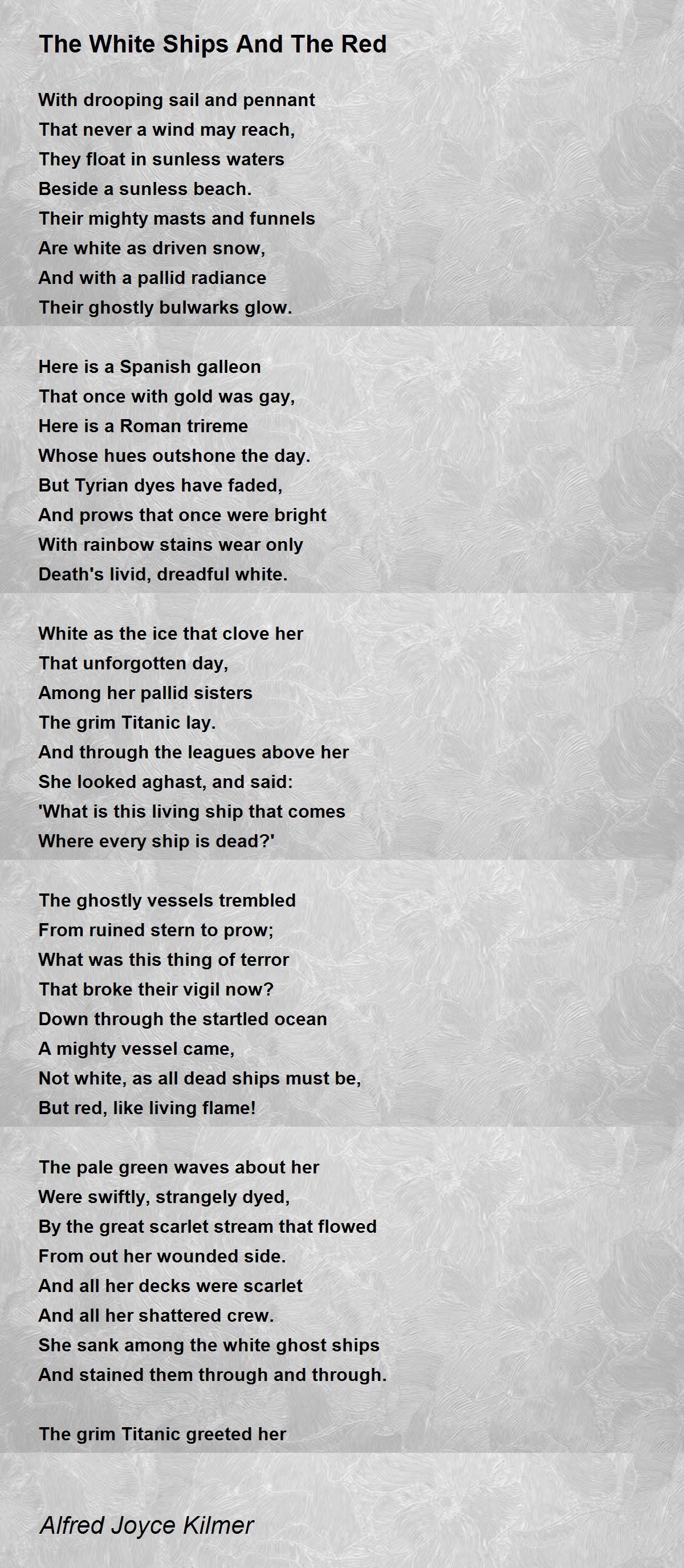 The White Ships And The Red

With drooping sail and pennant
That never a wind may reach,
They float in sunless waters
Beside a sunless beach.
Their mighty masts and funnels
Are white as driven snow,
And with a pallid radiance
Their ghostly bulwarks glow.

Here is a Spanish galleon
That once with gold was gay,
Here is a Roman trireme
Whose hues outshone the day.
But Tyrian dyes have faded,
And prows that once were bright
With rainbow stains wear only
Death's livid, dreadful white.

White as the ice that clove her
That unforgotten day,
Among her pallid sisters
The grim Titanic lay.
And through the leagues above her
She looked aghast, and said:
'What is this living ship that comes
Where every ship is dead?'

The ghostly vessels trembled
From ruined stern to prow;
What was this thing of terror
That broke their vigil now?
Down through the startled ocean
A mighty vessel came,
Not white, as all dead ships must be,
But red, like living flame!

The pale green waves about her
Were swiftly, strangely dyed,
By the great scarlet stream that flowed
From out her wounded side.
And all her decks were scarlet
And all her shattered crew.
She sank among the white ghost ships
And stained them through and through.

The grim Titanic greeted her

Alfred Joyce Kilmer